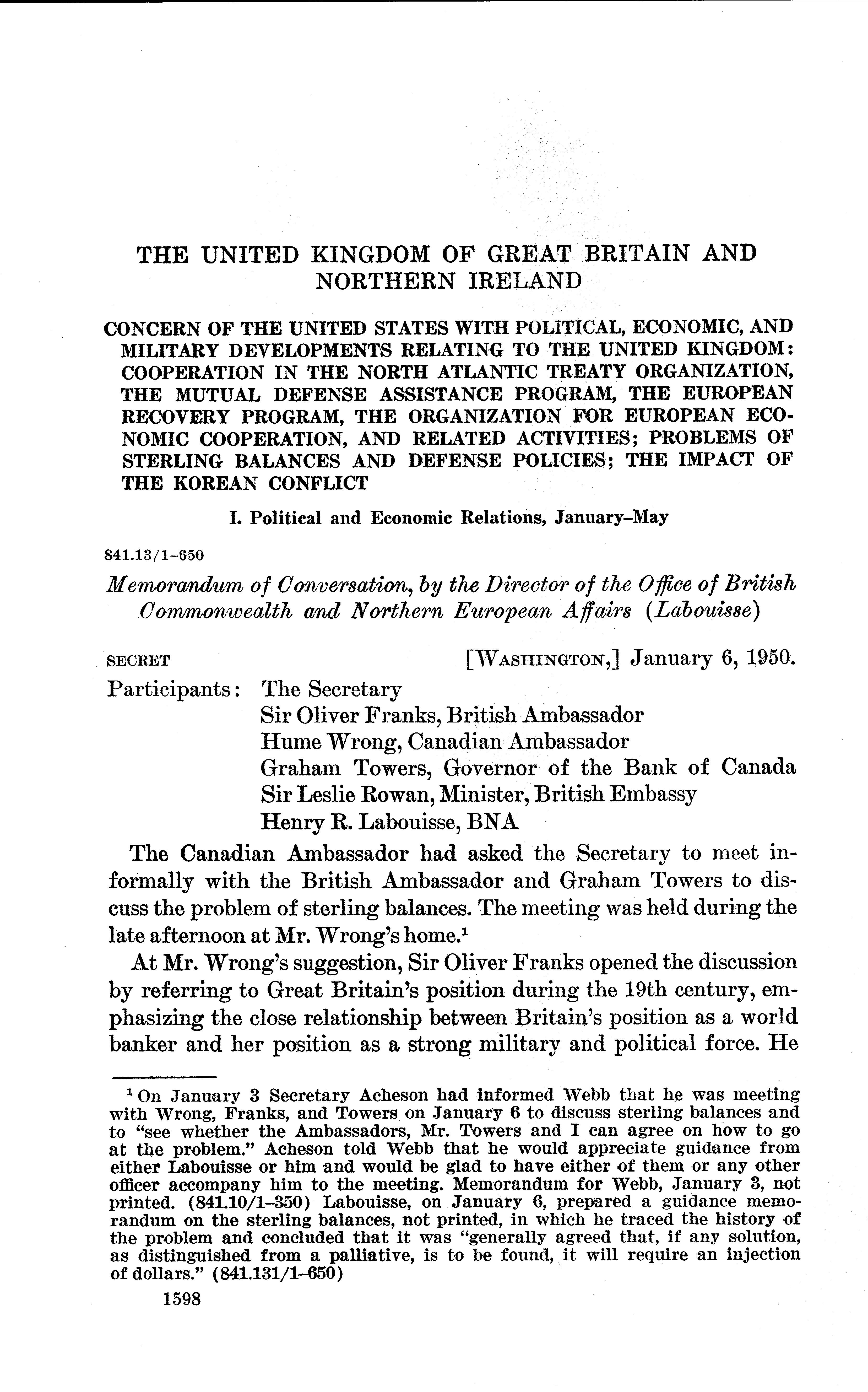 THE UNITED KINGDOM OF GREAT BRITAIN AND NORTHERN IRELAND

CONCERN OF THE UNITED STATES WITH POLITICAL, ECONOMIC, AND MILITARY DEVELOPMENTS RELATING TO THE UNITED KINGDOM: COOPERATION IN THE NORTH ATLANTIC TREATY ORGANIZATION, THE MUTUAL DEFENSE ASSISTANCE PROGRAM, THE EUROPEAN RECOVERY PROGRAM, THE ORGANIZATION FOR EUROPEAN ECONOMIC COOPERATION, AND RELATED ACTIVITIES; PROBLEMS OF STERLING BALANCES AND DEFENSE POLICIES; THE IMPACT OF THE KOREAN CONFLICT

I. Political and Economic Relations, January–May

841.13/1–650

Memorandum of Conversation, by the Director of the Office of British Commonwealth and Northern European Affairs (Labouisse)

SECRET [WASHINGTON,] January 6, 1950.

Participants: The Secretary
Sir Oliver Franks, British Ambassador
Hume Wrong, Canadian Ambassador
Graham Towers, Governor of the Bank of Canada
Sir Leslie Rowan, Minister, British Embassy
Henry R. Labouisse, BNA

The Canadian Ambassador had asked the Secretary to meet informally with the British Ambassador and Graham Towers to discuss the problem of sterling balances. The meeting was held during the late afternoon at Mr. Wrong's home.$^1$

At Mr. Wrong's suggestion, Sir Oliver Franks opened the discussion by referring to Great Britain's position during the 19th century, emphasizing the close relationship between Britain's position as a world banker and her position as a strong military and political force. He

$^1$ On January 3 Secretary Acheson had informed Webb that he was meeting with Wrong, Franks, and Towers on January 6 to discuss sterling balances and to "see whether the Ambassadors, Mr. Towers and I can agree on how to go at the problem." Acheson told Webb that he would appreciate guidance from either Labouisse or him and would be glad to have either of them or any other officer accompany him to the meeting. Memorandum for Webb, January 3, not printed. (841.10/1–350) Labouisse, on January 6, prepared a guidance memorandum on the sterling balances, not printed, in which he traced the history of the problem and concluded that it was "generally agreed that, if any solution, as distinguished from a palliative, is to be found, it will require an injection of dollars." (841.131/1–650)

1598